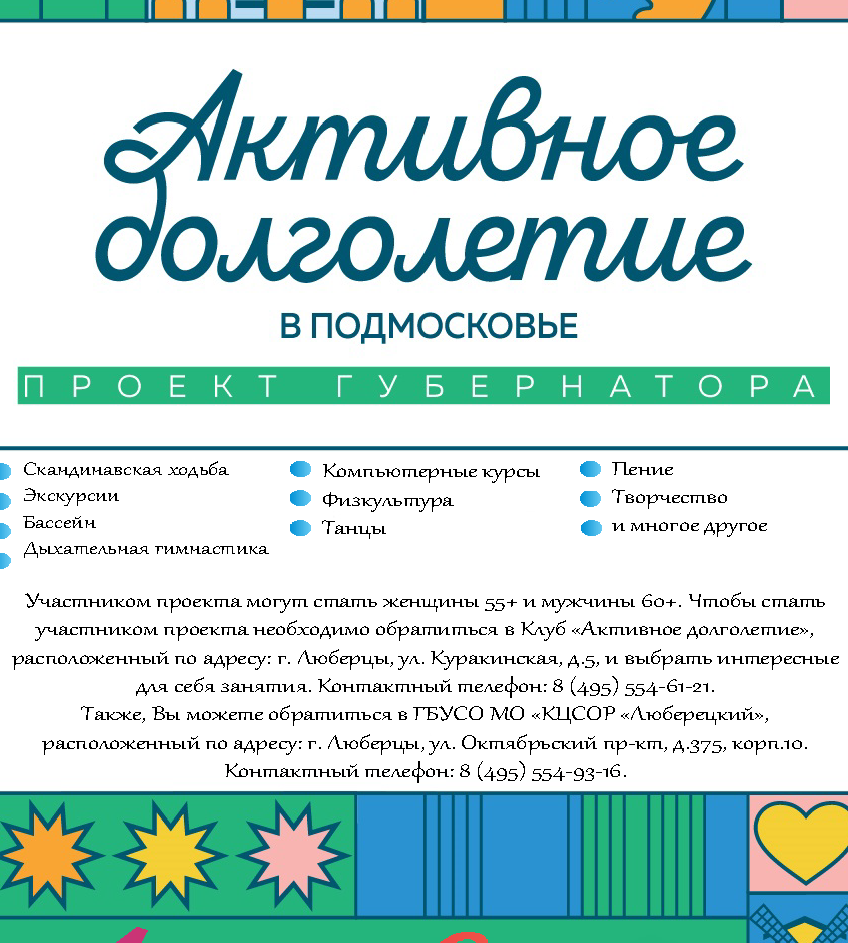 Активное долголетие

В ПОДМОСКОВЬЕ

ПРОЕКТ ГУБЕРНАТОРА

• Скандинавская ходьба
• Экскурсии
• Бассейн
• Дыхательная гимнастика

• Компьютерные курсы
• Физкультура
• Танцы

• Пение
• Творчество
• и многое другое

Участником проекта могут стать женщины 55+ и мужчины 60+. Чтобы стать участником проекта необходимо обратиться в Клуб «Активное долголетие», расположенный по адресу: г. Люберцы, ул. Куракинская, д.5, и выбрать интересные для себя занятия. Контактный телефон: 8 (495) 554-61-21.
Также, Вы можете обратиться в ГБУСО МО «КЦСОР «Люберецкий», расположенный по адресу: г. Люберцы, ул. Октябрьский пр-кт, д.375, корп.10. Контактный телефон: 8 (495) 554-93-16.